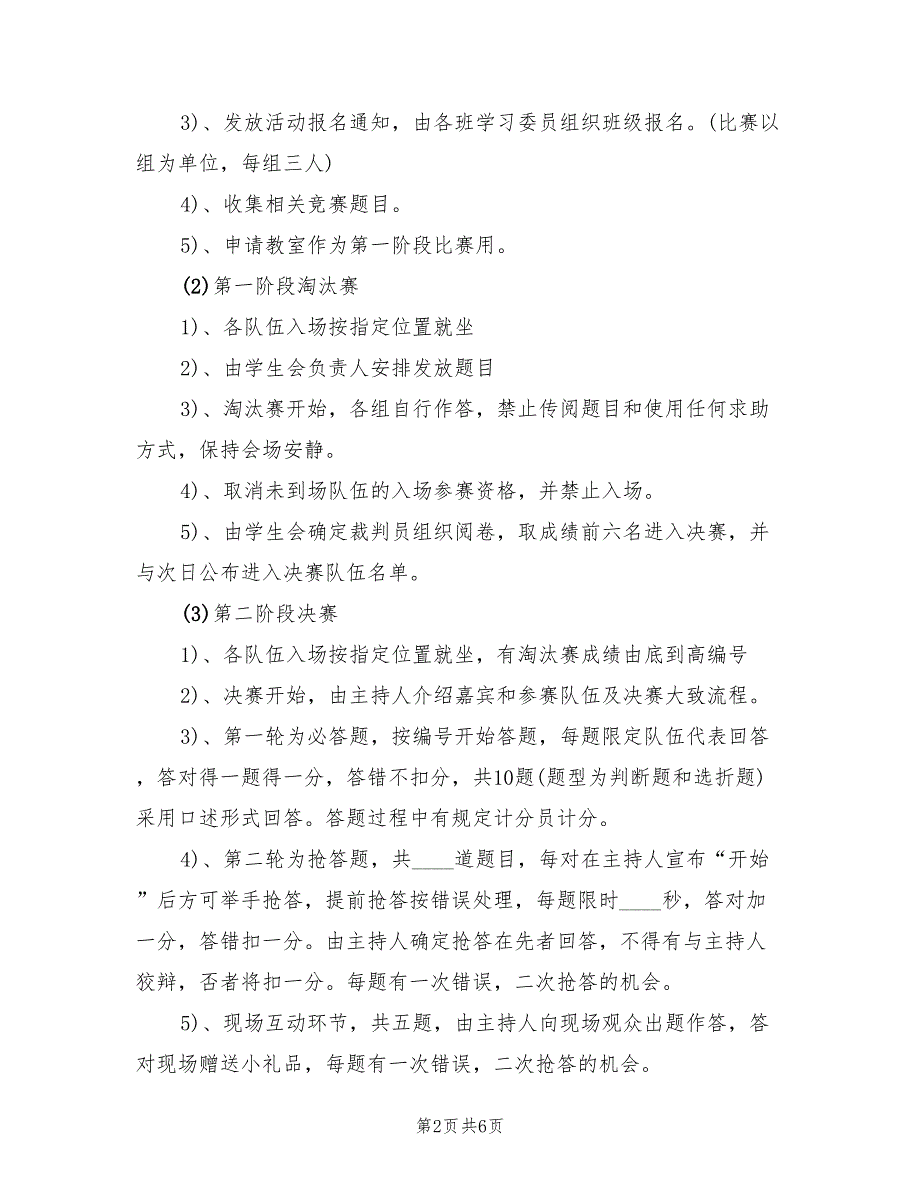 3)、发放活动报名通知，由各班学习委员组织班级报名。(比赛以组为单位，每组三人)

4)、收集相关竞赛题目。

5)、申请教室作为第一阶段比赛用。

(2)第一阶段淘汰赛

1)、各队伍入场按指定位置就坐

2)、由学生会负责人安排发放题目

3)、淘汰赛开始，各组自行作答，禁止传阅题目和使用任何求助方式，保持会场安静。

4)、取消未到场队伍的入场参赛资格，并禁止入场。

5)、由学生会确定裁判员组织阅卷，取成绩前六名进入决赛，并与次日公布进入决赛队伍名单。

(3)第二阶段决赛

1)、各队伍入场按指定位置就坐，有淘汰赛成绩由底到高编号

2)、决赛开始，由主持人介绍嘉宾和参赛队伍及决赛大致流程。

3)、第一轮为必答题，按编号开始答题，每题限定队伍代表回答，答对得一题得一分，答错不扣分，共10题(题型为判断题和选折题)采用口述形式回答。答题过程中有规定计分员计分。

4)、第二轮为抢答题，共____道题目，每对在主持人宣布“开始”后方可举手抢答，提前抢答按错误处理，每题限时____秒，答对加一分，答错扣一分。由主持人确定抢答在先者回答，不得有与主持人狡辩，否者将扣一分。每题有一次错误，二次抢答的机会。

5)、现场互动环节，共五题，由主持人向现场观众出题作答，答对现场赠送小礼品，每题有一次错误，二次抢答的机会。

第2页 共6页